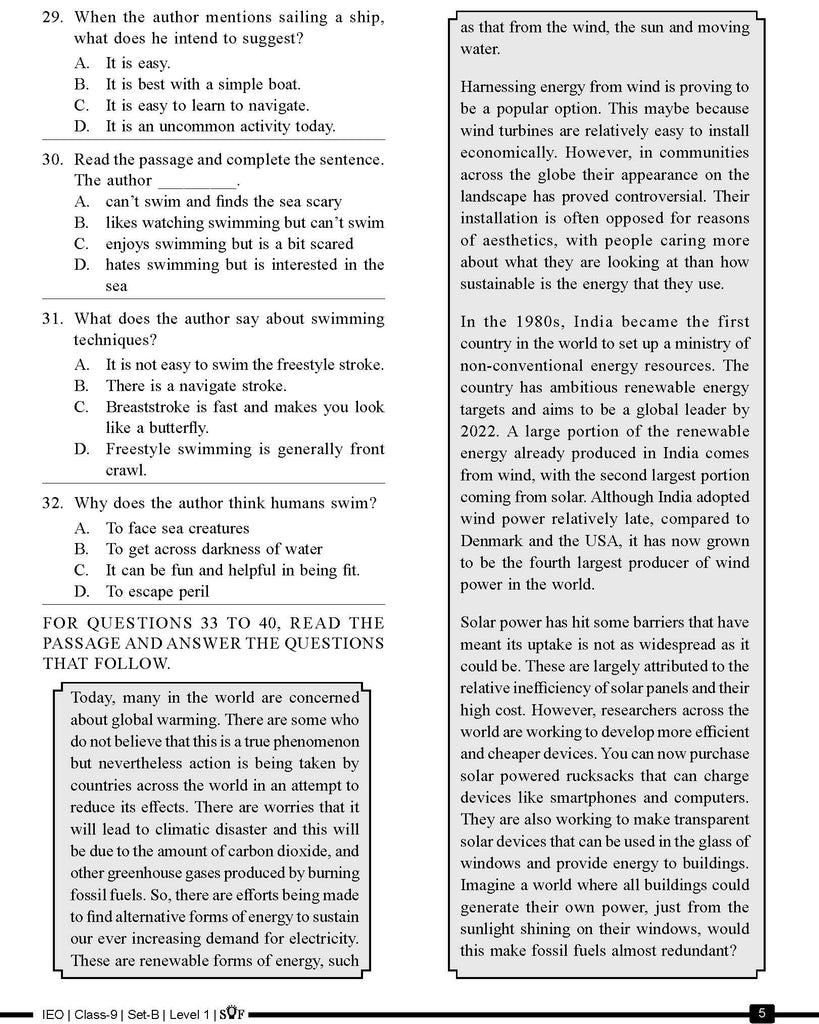 29. When the author mentions sailing a ship, what does he intend to suggest?
A. It is easy.
B. It is best with a simple boat.
C. It is easy to learn to navigate.
D. It is an uncommon activity today.

30. Read the passage and complete the sentence. The author _________.
A. can't swim and finds the sea scary
B. likes watching swimming but can't swim
C. enjoys swimming but is a bit scared
D. hates swimming but is interested in the sea

31. What does the author say about swimming techniques?
A. It is not easy to swim the freestyle stroke.
B. There is a navigate stroke.
C. Breaststroke is fast and makes you look like a butterfly.
D. Freestyle swimming is generally front crawl.

32. Why does the author think humans swim?
A. To face sea creatures
B. To get across darkness of water
C. It can be fun and helpful in being fit.
D. To escape peril

FOR QUESTIONS 33 TO 40, READ THE PASSAGE AND ANSWER THE QUESTIONS THAT FOLLOW.

Today, many in the world are concerned about global warming. There are some who do not believe that this is a true phenomenon but nevertheless action is being taken by countries across the world in an attempt to reduce its effects. There are worries that it will lead to climatic disaster and this will be due to the amount of carbon dioxide, and other greenhouse gases produced by burning fossil fuels. So, there are efforts being made to find alternative forms of energy to sustain our ever increasing demand for electricity. These are renewable forms of energy, such as that from the wind, the sun and moving water.

Harnessing energy from wind is proving to be a popular option. This maybe because wind turbines are relatively easy to install economically. However, in communities across the globe their appearance on the landscape has proved controversial. Their installation is often opposed for reasons of aesthetics, with people caring more about what they are looking at than how sustainable is the energy that they use.

In the 1980s, India became the first country in the world to set up a ministry of non-conventional energy resources. The country has ambitious renewable energy targets and aims to be a global leader by 2022. A large portion of the renewable energy already produced in India comes from wind, with the second largest portion coming from solar. Although India adopted wind power relatively late, compared to Denmark and the USA, it has now grown to be the fourth largest producer of wind power in the world.

Solar power has hit some barriers that have meant its uptake is not as widespread as it could be. These are largely attributed to the relative inefficiency of solar panels and their high cost. However, researchers across the world are working to develop more efficient and cheaper devices. You can now purchase solar powered rucksacks that can charge devices like smartphones and computers. They are also working to make transparent solar devices that can be used in the glass of windows and provide energy to buildings. Imagine a world where all buildings could generate their own power, just from the sunlight shining on their windows, would this make fossil fuels almost redundant?

IEO | Class-9 | Set-B | Level 1 | SOF

5